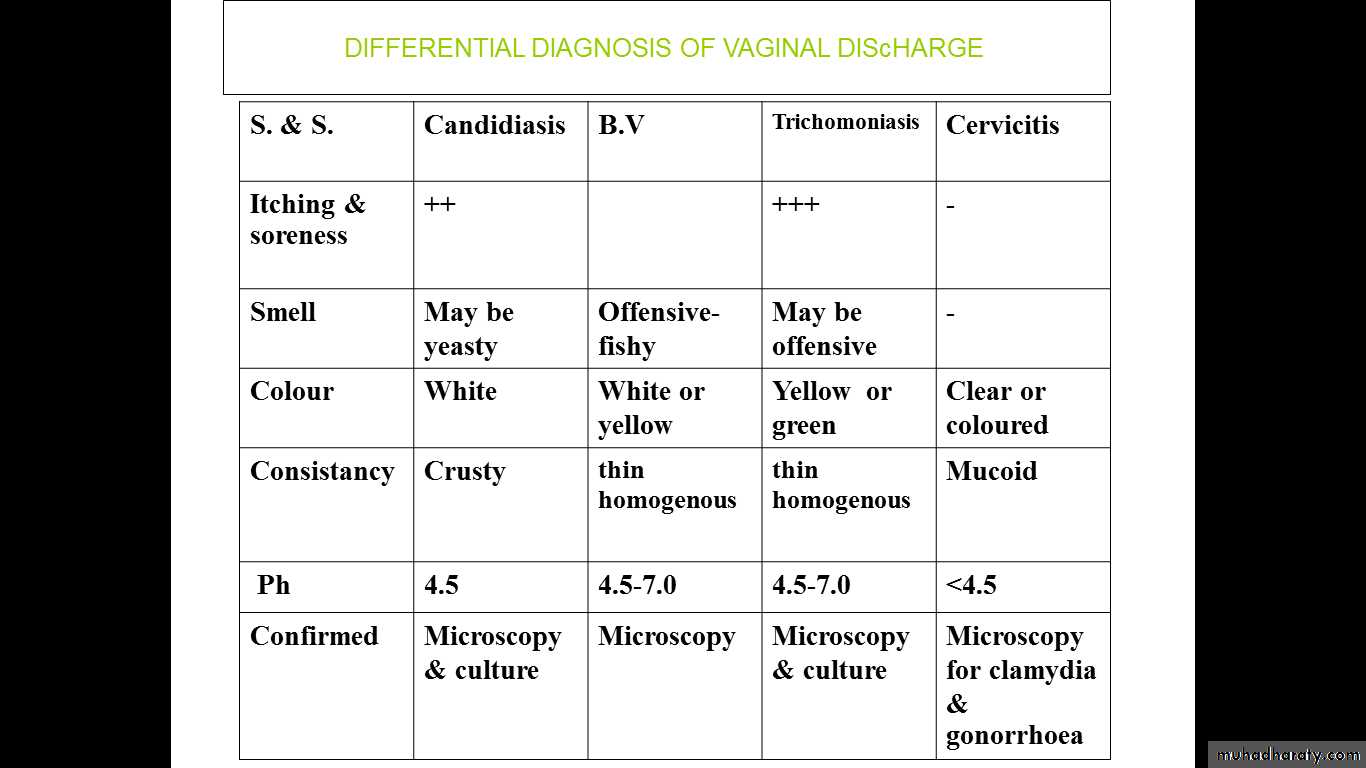 DIFFERENTIAL DIAGNOSIS OF VAGINAL DIScHARGE

| S. & S. | Candidiasis | B.V | Trichomoniasis | Cervicitis |
|---|---|---|---|---|
| Itching & soreness | ++ | | +++ | - |
| Smell | May be yeasty | Offensive-fishy | May be offensive | - |
| Colour | White | White or yellow | Yellow or green | Clear or coloured |
| Consistancy | Crusty | thin homogenous | thin homogenous | Mucoid |
| Ph | 4.5 | 4.5-7.0 | 4.5-7.0 | <4.5 |
| Confirmed | Microscopy & culture | Microscopy | Microscopy & culture | Microscopy for clamydia & gonorrhoea |

muhadharaty.com